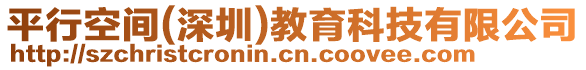 平行空间(深圳)教育科技有限公司
http://szchristcronin.cn.coovee.com